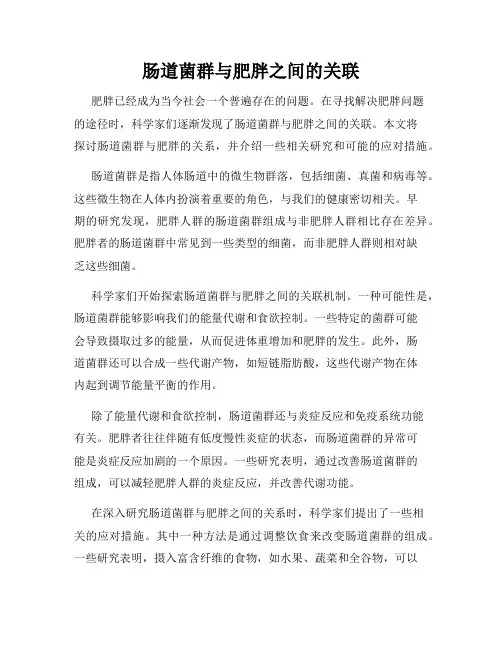 肠道菌群与肥胖之间的关联

肥胖已经成为当今社会一个普遍存在的问题。在寻找解决肥胖问题的途径时，科学家们逐渐发现了肠道菌群与肥胖之间的关联。本文将探讨肠道菌群与肥胖的关系，并介绍一些相关研究和可能的应对措施。

肠道菌群是指人体肠道中的微生物群落，包括细菌、真菌和病毒等。这些微生物在人体内扮演着重要的角色，与我们的健康密切相关。早期的研究发现，肥胖人群的肠道菌群组成与非肥胖人群相比存在差异。肥胖者的肠道菌群中常见到一些类型的细菌，而非肥胖人群则相对缺乏这些细菌。

科学家们开始探索肠道菌群与肥胖之间的关联机制。一种可能性是，肠道菌群能够影响我们的能量代谢和食欲控制。一些特定的菌群可能会导致摄取过多的能量，从而促进体重增加和肥胖的发生。此外，肠道菌群还可以合成一些代谢产物，如短链脂肪酸，这些代谢产物在体内起到调节能量平衡的作用。

除了能量代谢和食欲控制，肠道菌群还与炎症反应和免疫系统功能有关。肥胖者往往伴随有低度慢性炎症的状态，而肠道菌群的异常可能是炎症反应加剧的一个原因。一些研究表明，通过改善肠道菌群的组成，可以减轻肥胖人群的炎症反应，并改善代谢功能。

在深入研究肠道菌群与肥胖之间的关系时，科学家们提出了一些相关的应对措施。其中一种方法是通过调整饮食来改变肠道菌群的组成。一些研究表明，摄入富含纤维的食物，如水果、蔬菜和全谷物，可以